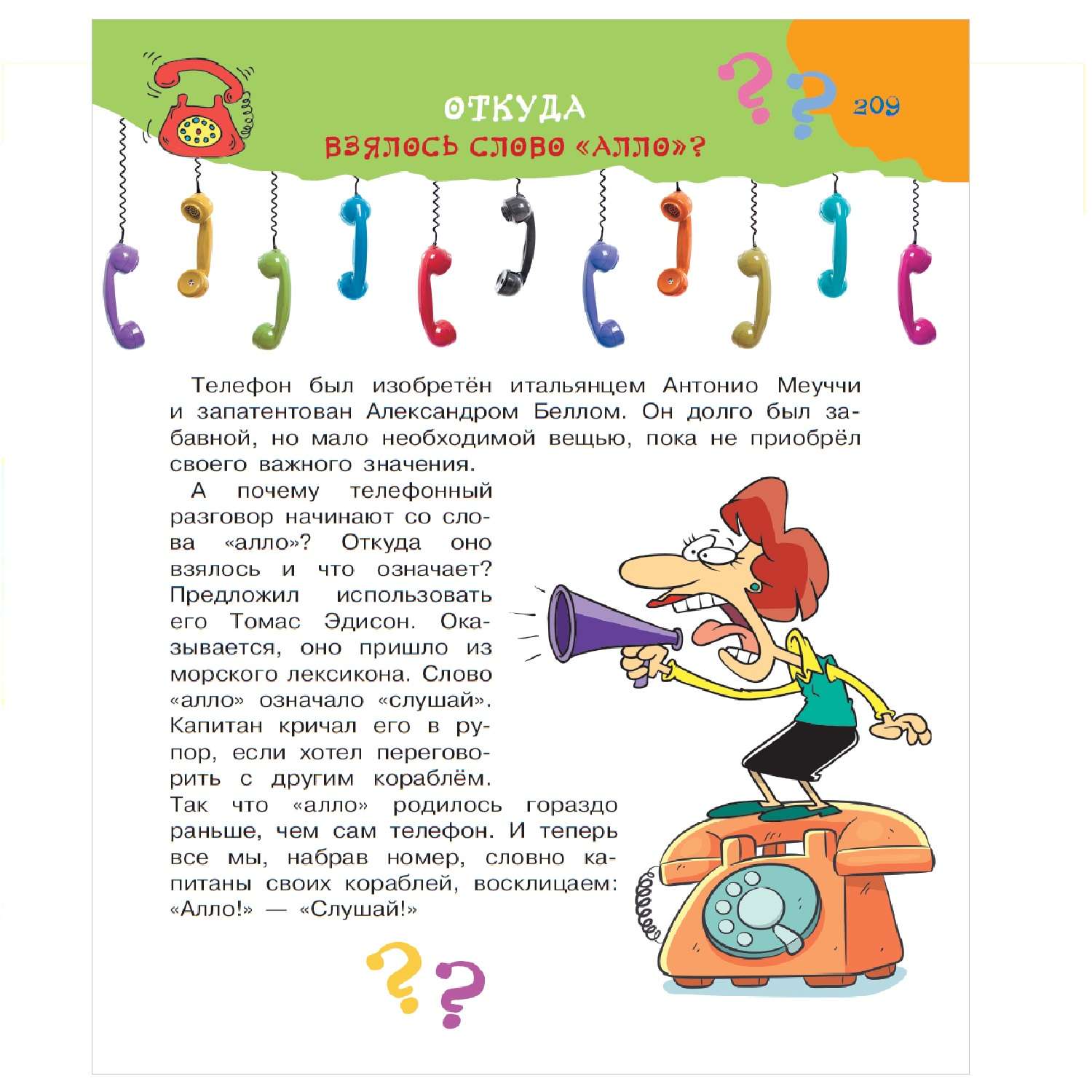 ОТКУДА
ВЗЯЛОСЬ СЛОВО «АЛЛО»?

209

Телефон был изобретён итальянцем Антонио Меуччи и запатентован Александром Беллом. Он долго был забавной, но мало необходимой вещью, пока не приобрёл своего важного значения.

А почему телефонный разговор начинают со слова «алло»? Откуда оно взялось и что означает? Предложил использовать его Томас Эдисон. Оказывается, оно пришло из морского лексикона. Слово «алло» означало «слушай». Капитан кричал его в рупор, если хотел переговорить с другим кораблём. Так что «алло» родилось гораздо раньше, чем сам телефон. И теперь все мы, набрав номер, словно капитаны своих кораблей, восклицаем: «Алло!» — «Слушай!»